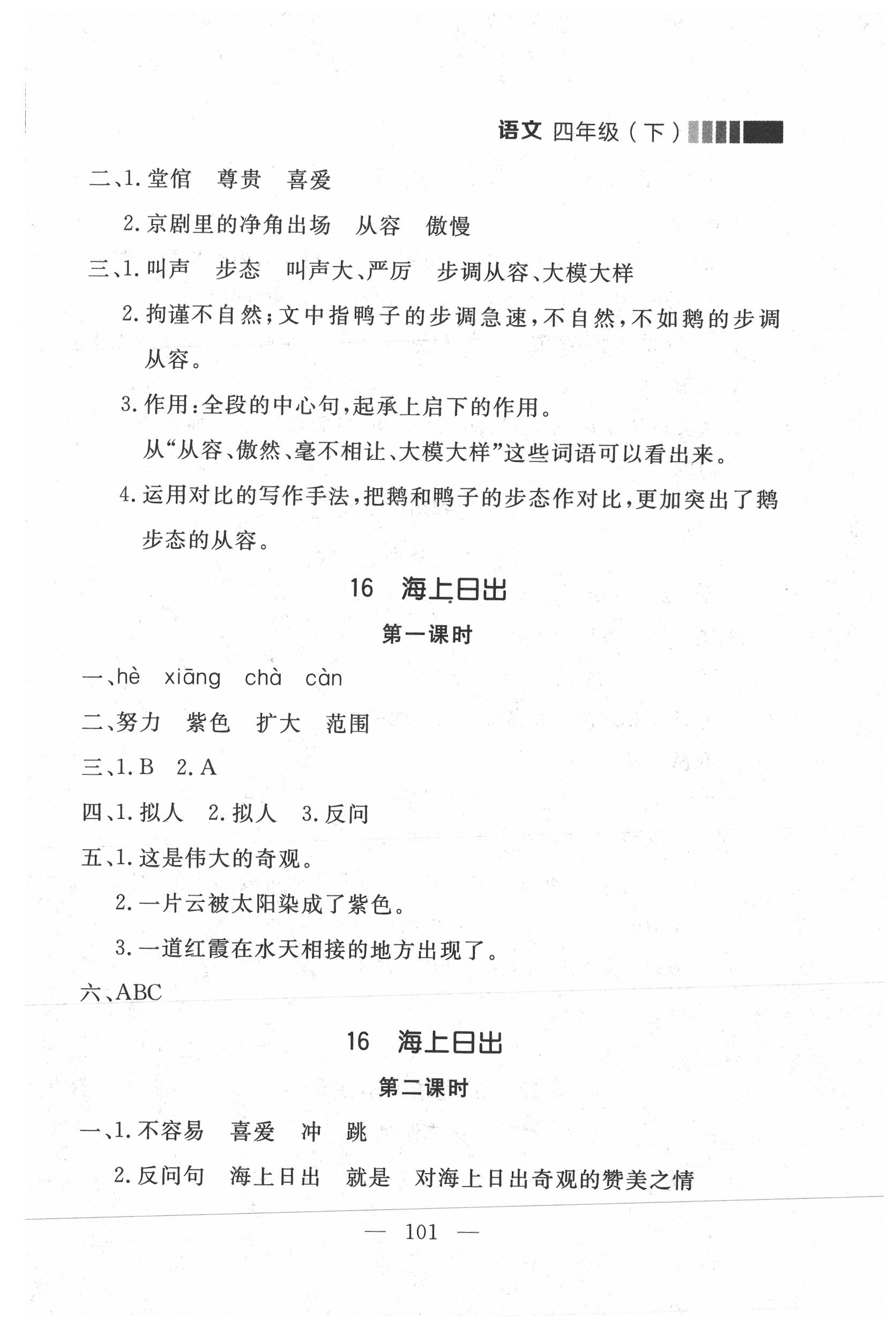 语文 四年级（下）

二、1. 堂倌　尊贵　喜爱

2. 京剧里的净角出场　从容　傲慢

三、1. 叫声　步态　叫声大、严厉　步调从容、大模大样

2. 拘谨不自然；文中指鸭子的步调急速，不自然，不如鹅的步调从容。

3. 作用：全段的中心句，起承上启下的作用。

从“从容、傲然、毫不相让、大模大样”这些词语可以看出来。

4. 运用对比的写作手法，把鹅和鸭子的步态作对比，更加突出了鹅步态的从容。

16　海上日出

第一课时

一、hè　xiāng　chà　càn

二、努力　紫色　扩大　范围

三、1. B　2. A

四、1. 拟人　2. 拟人　3. 反问

五、1. 这是伟大的奇观。

2. 一片云被太阳染成了紫色。

3. 一道红霞在水天相接的地方出现了。

六、ABC

16　海上日出

第二课时

一、1. 不容易　喜爱　冲　跳

2. 反问句　海上日出　就是　对海上日出奇观的赞美之情

— 101 —